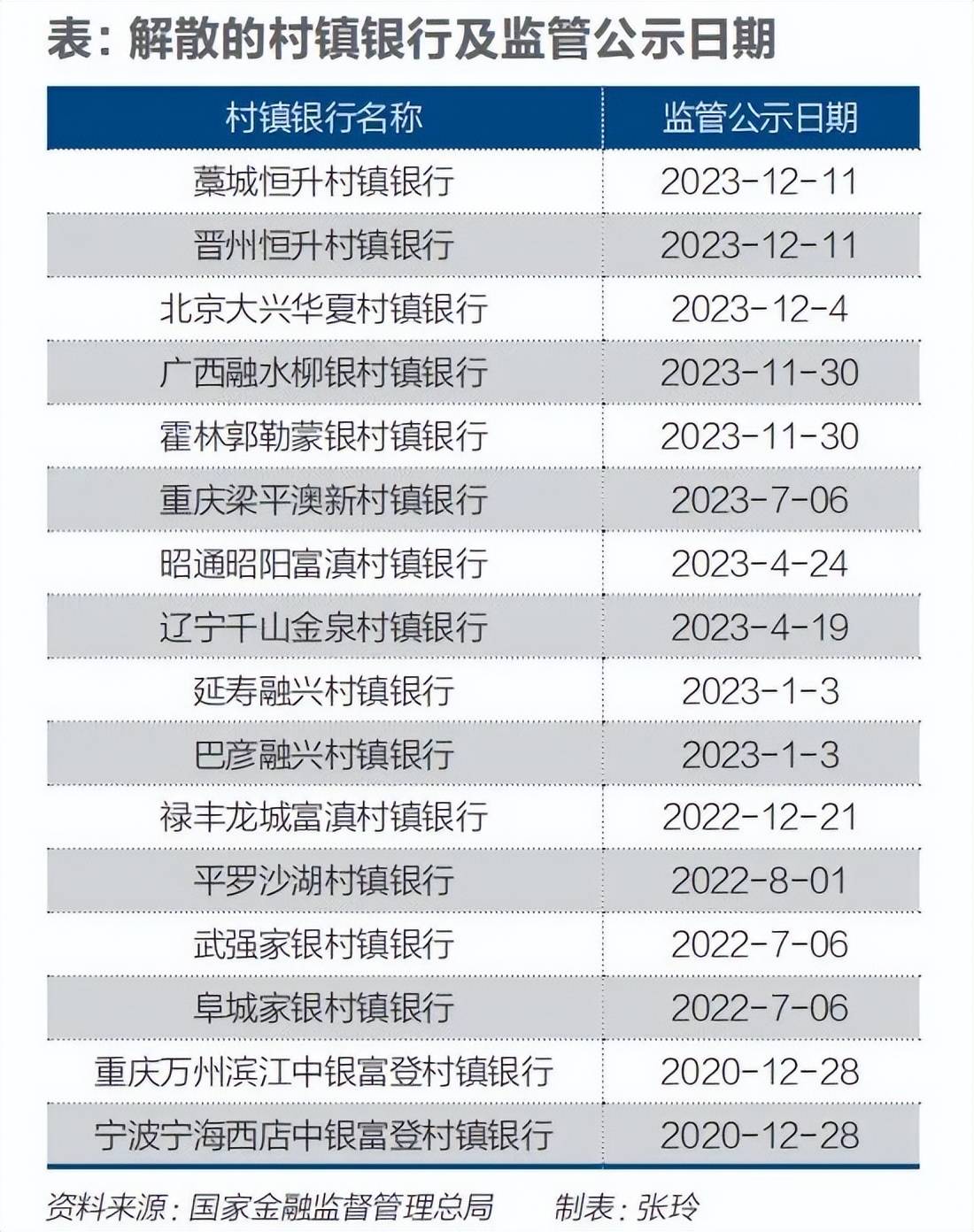 表：解散的村镇银行及监管公示日期

| 村镇银行名称 | 监管公示日期 |
|---|---|
| 藁城恒升村镇银行 | 2023-12-11 |
| 晋州恒升村镇银行 | 2023-12-11 |
| 北京大兴华夏村镇银行 | 2023-12-4 |
| 广西融水柳银村镇银行 | 2023-11-30 |
| 霍林郭勒蒙银村镇银行 | 2023-11-30 |
| 重庆梁平澳新村镇银行 | 2023-7-06 |
| 昭通昭阳富滇村镇银行 | 2023-4-24 |
| 辽宁千山金泉村镇银行 | 2023-4-19 |
| 延寿融兴村镇银行 | 2023-1-3 |
| 巴彦融兴村镇银行 | 2023-1-3 |
| 禄丰龙城富滇村镇银行 | 2022-12-21 |
| 平罗沙湖村镇银行 | 2022-8-01 |
| 武强家银村镇银行 | 2022-7-06 |
| 阜城家银村镇银行 | 2022-7-06 |
| 重庆万州滨江中银富登村镇银行 | 2020-12-28 |
| 宁波宁海西店中银富登村镇银行 | 2020-12-28 |

资料来源：国家金融监督管理总局　　制表：张玲